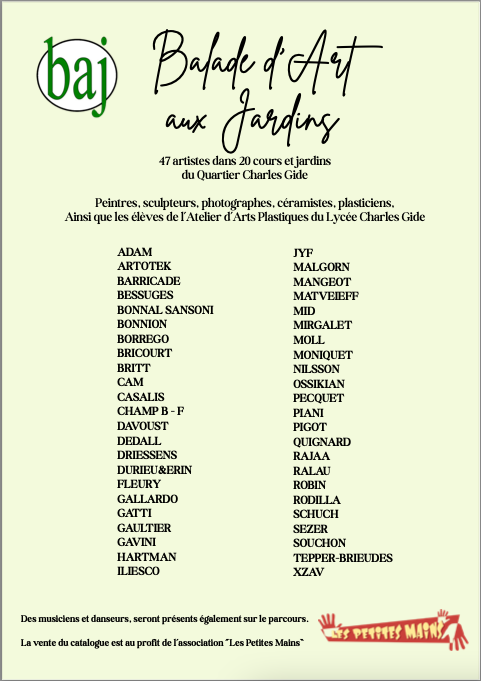 baj

Balade d'Art aux Jardins

47 artistes dans 20 cours et jardins du Quartier Charles Gide

Peintres, sculpteurs, photographes, céramistes, plasticiens, Ainsi que les élèves de l'Atelier d'Arts Plastiques du Lycée Charles Gide

ADAM
ARTOTEK
BARRICADE
BESSUGES
BONNAL SANSONI
BONNION
BORREGO
BRICOURT
BRITT
CAM
CASALIS
CHAMP B - F
DAVOUST
DEDALL
DRIESSENS
DURIEU&ERIN
FLEURY
GALLARDO
GATTI
GAULTIER
GAVINI
HARTMAN
ILIESCO

JYF
MALGORN
MANGEOT
MATVEIEFF
MID
MIRGALET
MOLL
MONIQUET
NILSSON
OSSIKIAN
PECQUET
PIANI
PIGOT
QUIGNARD
RAJAA
RALAU
ROBIN
RODILLA
SCHUCH
SEZER
SOUCHON
TEPPER-BRIEUDES
XZAV

Des musiciens et danseurs, seront présents également sur le parcours.

La vente du catalogue est au profit de l'association "Les Petites Mains"

LES PETITES MAINS